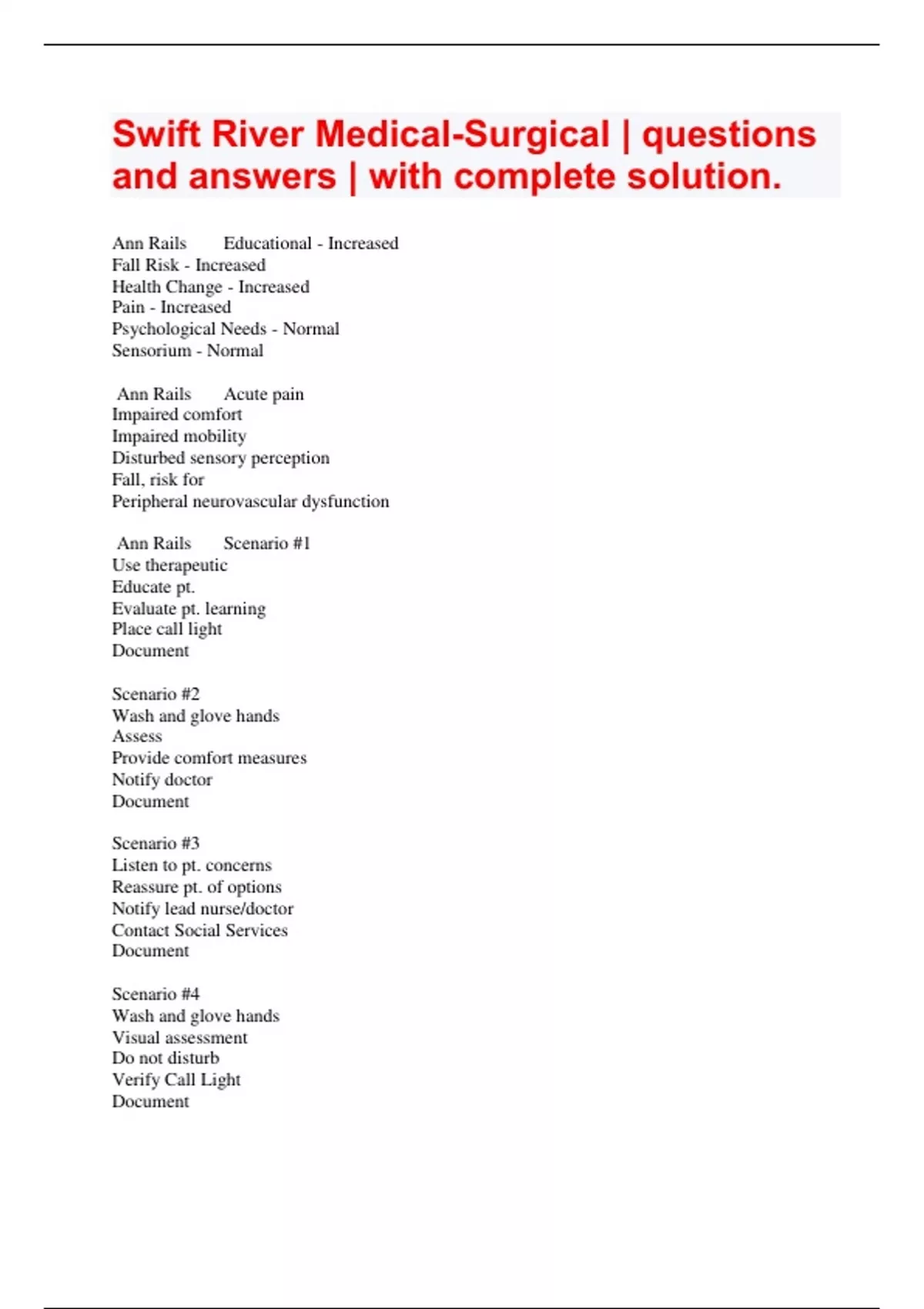 Swift River Medical-Surgical | questions and answers | with complete solution.

Ann Rails Educational - Increased
Fall Risk - Increased
Health Change - Increased
Pain - Increased
Psychological Needs - Normal
Sensorium - Normal

Ann Rails Acute pain
Impaired comfort
Impaired mobility
Disturbed sensory perception
Fall, risk for
Peripheral neurovascular dysfunction

Ann Rails Scenario #1
Use therapeutic
Educate pt.
Evaluate pt. learning
Place call light
Document

Scenario #2
Wash and glove hands
Assess
Provide comfort measures
Notify doctor
Document

Scenario #3
Listen to pt. concerns
Reassure pt. of options
Notify lead nurse/doctor
Contact Social Services
Document

Scenario #4
Wash and glove hands
Visual assessment
Do not disturb
Verify Call Light
Document